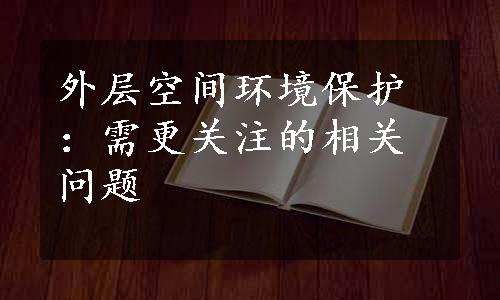 外层空间环境保护：需更关注的相关问题